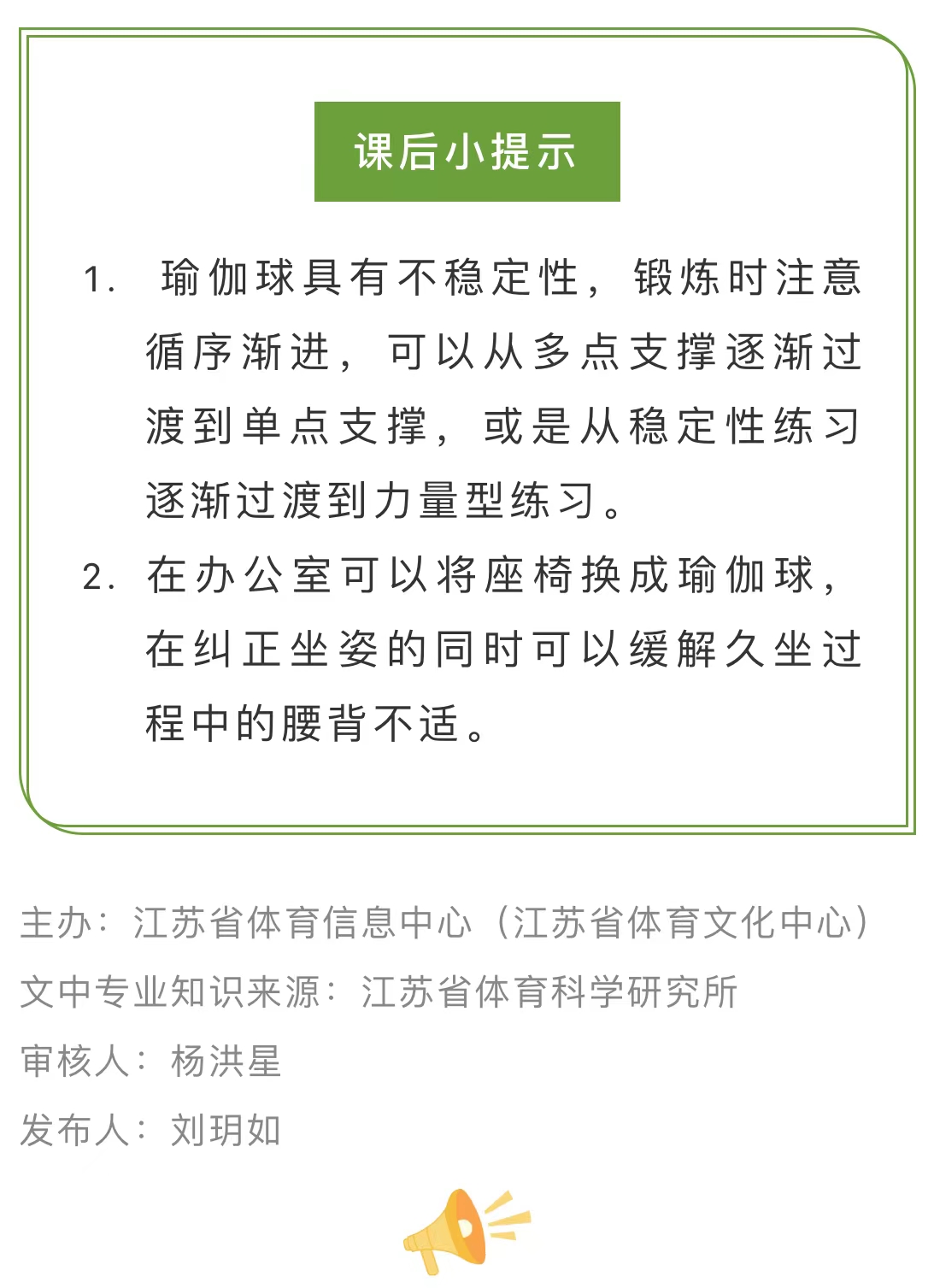 课后小提示

1. 瑜伽球具有不稳定性，锻炼时注意循序渐进，可以从多点支撑逐渐过渡到单点支撑，或是从稳定性练习逐渐过渡到力量型练习。

2. 在办公室可以将座椅换成瑜伽球，在纠正坐姿的同时可以缓解久坐过程中的腰背不适。

主办：江苏省体育信息中心（江苏省体育文化中心）

文中专业知识来源：江苏省体育科学研究所

审核人：杨洪星

发布人：刘玥如